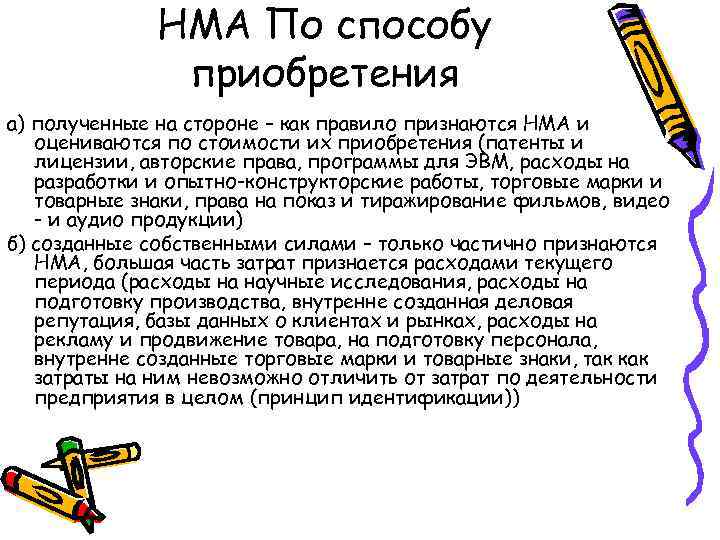 НМА По способу приобретения

а) полученные на стороне – как правило признаются НМА и оцениваются по стоимости их приобретения (патенты и лицензии, авторские права, программы для ЭВМ, расходы на разработки и опытно-конструкторские работы, торговые марки и товарные знаки, права на показ и тиражирование фильмов, видео – и аудио продукции)

б) созданные собственными силами – только частично признаются НМА, большая часть затрат признается расходами текущего периода (расходы на научные исследования, расходы на подготовку производства, внутренне созданная деловая репутация, базы данных о клиентах и рынках, расходы на рекламу и продвижение товара, на подготовку персонала, внутренне созданные торговые марки и товарные знаки, так как затраты на ним невозможно отличить от затрат по деятельности предприятия в целом (принцип идентификации))